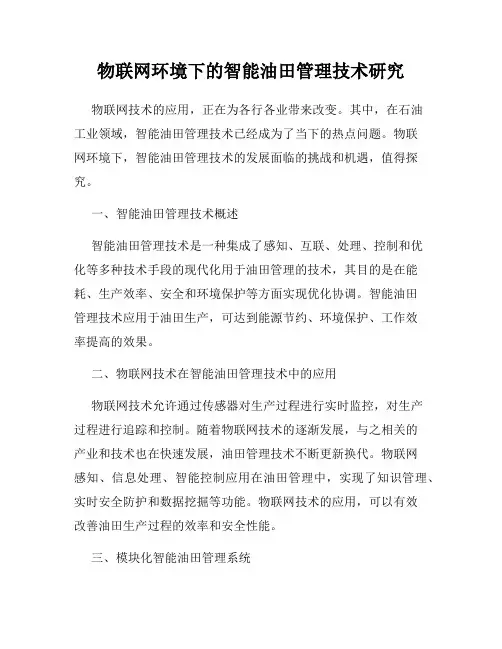 物联网环境下的智能油田管理技术研究

物联网技术的应用，正在为各行各业带来改变。其中，在石油工业领域，智能油田管理技术已经成为了当下的热点问题。物联网环境下，智能油田管理技术的发展面临的挑战和机遇，值得探究。

一、智能油田管理技术概述

智能油田管理技术是一种集成了感知、互联、处理、控制和优化等多种技术手段的现代化用于油田管理的技术，其目的是在能耗、生产效率、安全和环境保护等方面实现优化协调。智能油田管理技术应用于油田生产，可达到能源节约、环境保护、工作效率提高的效果。

二、物联网技术在智能油田管理技术中的应用

物联网技术允许通过传感器对生产过程进行实时监控，对生产过程进行追踪和控制。随着物联网技术的逐渐发展，与之相关的产业和技术也在快速发展，油田管理技术不断更新换代。物联网感知、信息处理、智能控制应用在油田管理中，实现了知识管理、实时安全防护和数据挖掘等功能。物联网技术的应用，可以有效改善油田生产过程的效率和安全性能。

三、模块化智能油田管理系统